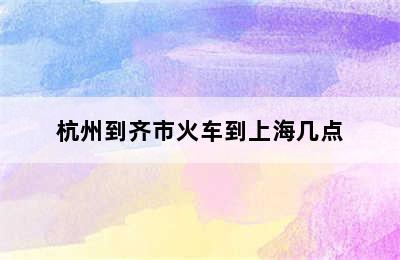 杭州到齐市火车到上海几点